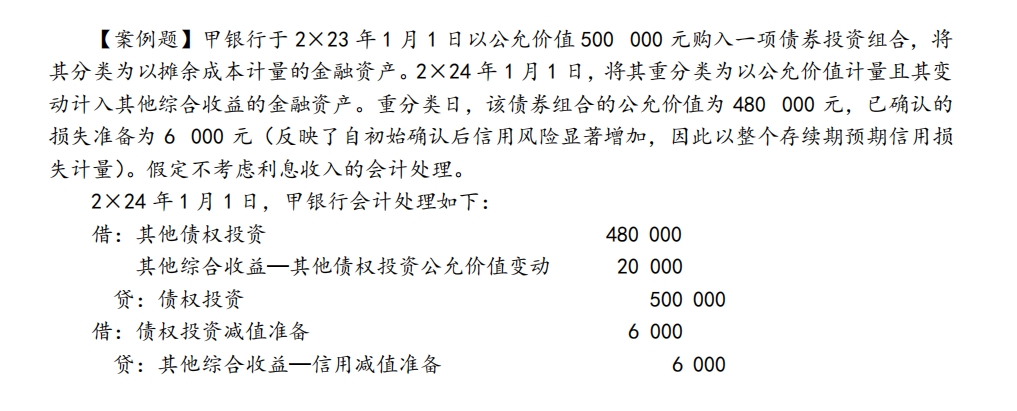 【案例题】甲银行于 2×23 年 1 月 1 日以公允价值 500 000 元购入一项债券投资组合，将其分类为以摊余成本计量的金融资产。2×24 年 1 月 1 日，将其重分类为以公允价值计量且其变动计入其他综合收益的金融资产。重分类日，该债券组合的公允价值为 480 000 元，已确认的损失准备为 6 000 元（反映了自初始确认后信用风险显著增加，因此以整个存续期预期信用损失计量）。假定不考虑利息收入的会计处理。

2×24 年 1 月 1 日，甲银行会计处理如下：

借：其他债权投资 480 000

其他综合收益—其他债权投资公允价值变动 20 000

贷：债权投资 500 000

借：债权投资减值准备 6 000

贷：其他综合收益—信用减值准备 6 000